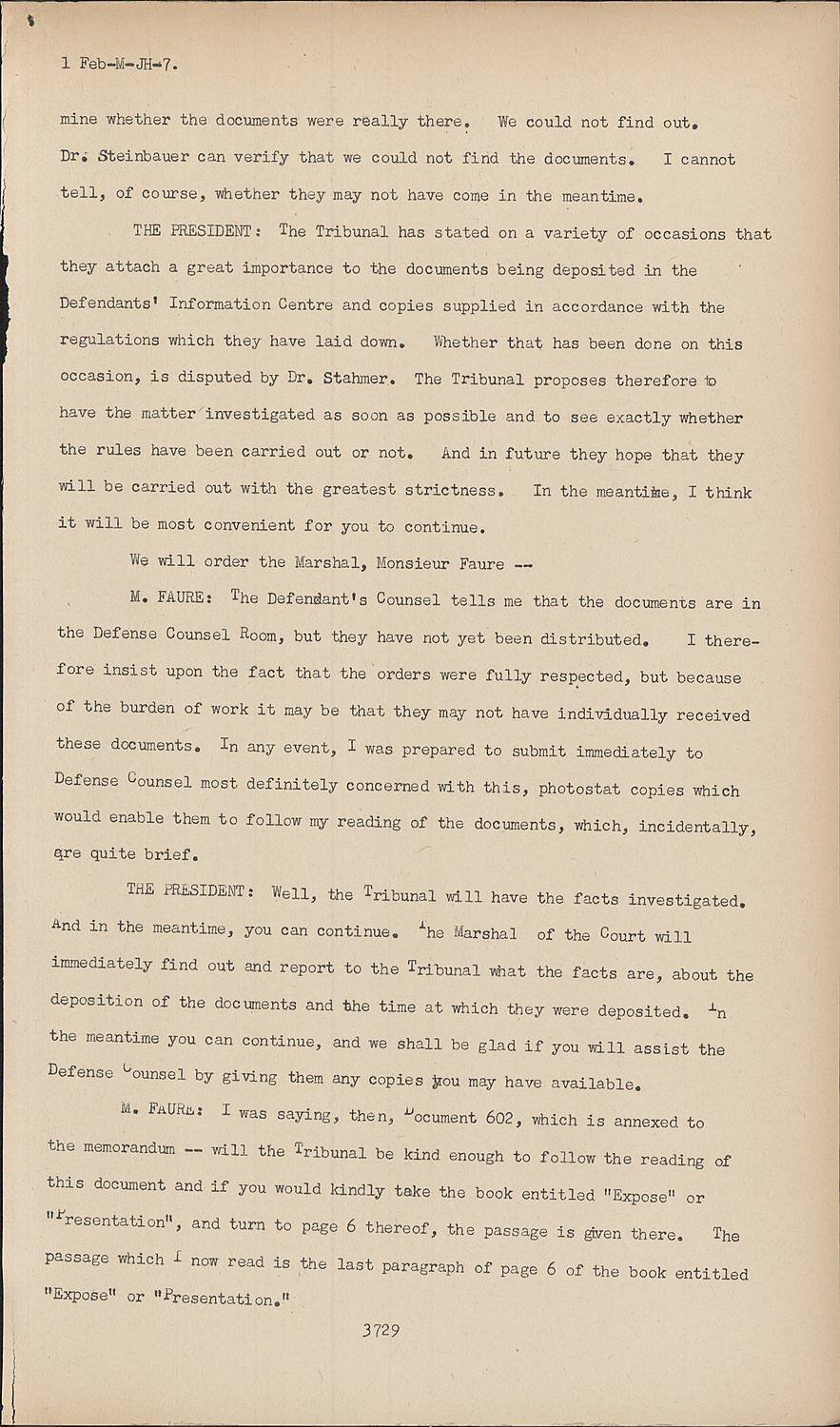 1 Feb-M-JH-7.

mine whether the documents were really there. We could not find out. Dr. Steinbauer can verify that we could not find the documents. I cannot tell, of course, whether they may not have come in the meantime.

THE PRESIDENT: The Tribunal has stated on a variety of occasions that they attach a great importance to the documents being deposited in the Defendants' Information Centre and copies supplied in accordance with the regulations which they have laid down. Whether that has been done on this occasion, is disputed by Dr. Stahmer. The Tribunal proposes therefore to have the matter investigated as soon as possible and to see exactly whether the rules have been carried out or not. And in future they hope that they will be carried out with the greatest strictness. In the meantime, I think it will be most convenient for you to continue.

We will order the Marshal, Monsieur Faure --

M. FAURE: The Defendant's Counsel tells me that the documents are in the Defense Counsel Room, but they have not yet been distributed. I therefore insist upon the fact that the orders were fully respected, but because of the burden of work it may be that they may not have individually received these documents. In any event, I was prepared to submit immediately to Defense Counsel most definitely concerned with this, photostat copies which would enable them to follow my reading of the documents, which, incidentally, are quite brief.

THE PRESIDENT: Well, the Tribunal will have the facts investigated. And in the meantime, you can continue. The Marshal of the Court will immediately find out and report to the Tribunal what the facts are, about the deposition of the documents and the time at which they were deposited. In the meantime you can continue, and we shall be glad if you will assist the Defense Counsel by giving them any copies you may have available.

M. FAURE: I was saying, then, Document 602, which is annexed to the memorandum -- will the Tribunal be kind enough to follow the reading of this document and if you would kindly take the book entitled "Expose" or "Presentation", and turn to page 6 thereof, the passage is given there. The passage which I now read is the last paragraph of page 6 of the book entitled "Expose" or "Presentation."

3729